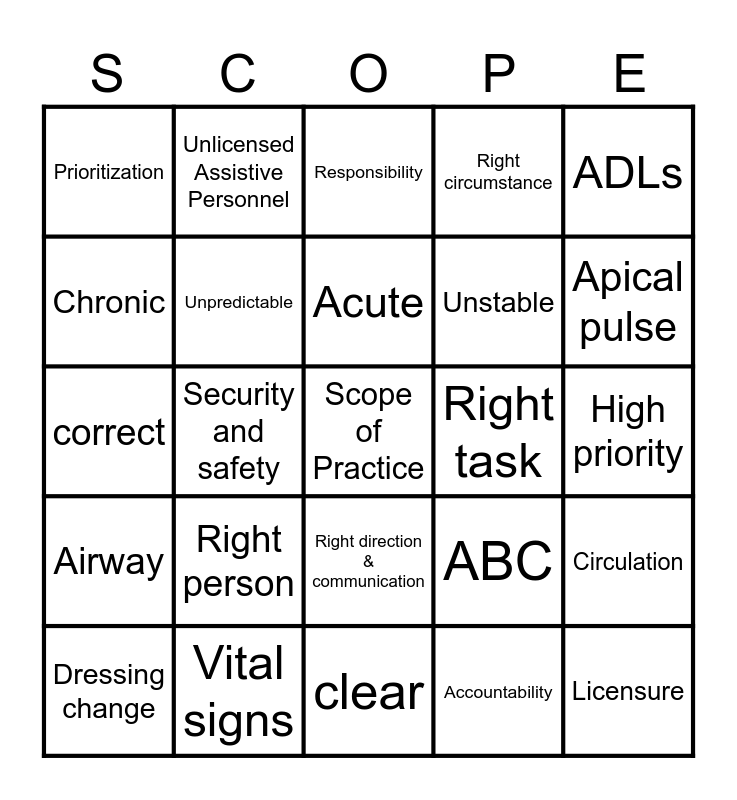 | S | C | O | P | E |
|---|---|---|---|---|
| Prioritization | Unlicensed Assistive Personnel | Responsibility | Right circumstance | ADLs |
| Chronic | Unpredictable | Acute | Unstable | Apical pulse |
| correct | Security and safety | Scope of Practice | Right task | High priority |
| Airway | Right person | Right direction & communication | ABC | Circulation |
| Dressing change | Vital signs | clear | Accountability | Licensure |